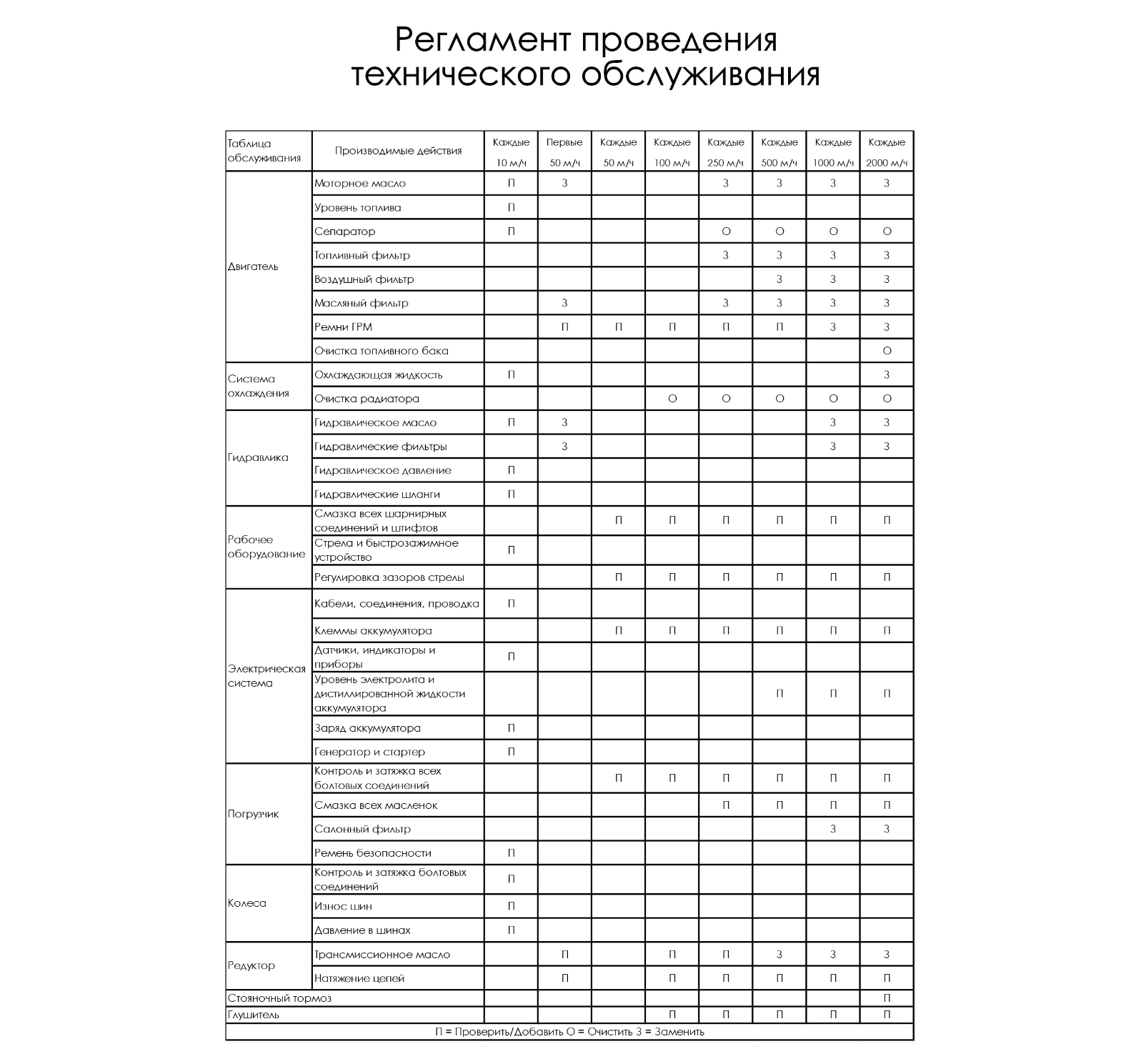 Регламент проведения технического обслуживания

| Таблица обслуживания | Производимые действия | Каждые 10 м/ч | Первые 50 м/ч | Каждые 50 м/ч | Каждые 100 м/ч | Каждые 250 м/ч | Каждые 500 м/ч | Каждые 1000 м/ч | Каждые 2000 м/ч |
|---|---|---|---|---|---|---|---|---|---|
| Двигатель | Моторное масло | П | З | | | З | З | З | З |
| | Уровень топлива | П | | | | | | | |
| | Сепаратор | П | | | | О | О | О | О |
| | Топливный фильтр | | | | | З | З | З | З |
| | Воздушный фильтр | | | | | | З | З | З |
| | Масляный фильтр | | З | | | З | З | З | З |
| | Ремни ГРМ | | П | П | П | П | П | З | З |
| | Очистка топливного бака | | | | | | | | О |
| Система охлаждения | Охлаждающая жидкость | П | | | | | | | З |
| | Очистка радиатора | | | | О | О | О | О | О |
| Гидравлика | Гидравлическое масло | П | З | | | | | З | З |
| | Гидравлические фильтры | | З | | | | | З | З |
| | Гидравлическое давление | П | | | | | | | |
| | Гидравлические шланги | П | | | | | | | |
| Рабочее оборудование | Смазка всех шарнирных соединений и штифтов | | | П | П | П | П | П | П |
| | Стрела и быстрозажимное устройство | П | | | | | | | |
| | Регулировка зазоров стрелы | | | П | П | П | П | П | П |
| Электрическая система | Кабели, соединения, проводка | П | | | | | | | |
| | Клеммы аккумулятора | | | П | П | П | П | П | П |
| | Датчики, индикаторы и приборы | П | | | | | | | |
| | Уровень электролита и дистиллированной жидкости аккумулятора | | | | | | П | П | П |
| | Заряд аккумулятора | П | | | | | | | |
| | Генератор и стартер | П | | | | | | | |
| Погрузчик | Контроль и затяжка всех болтовых соединений | | | П | П | П | П | П | П |
| | Смазка всех масленок | | | | | П | П | П | П |
| | Салонный фильтр | | | | | | | З | З |
| | Ремень безопасности | П | | | | | | | |
| Колеса | Контроль и затяжка болтовых соединений | П | | | | | | | |
| | Износ шин | П | | | | | | | |
| | Давление в шинах | П | | | | | | | |
| Редуктор | Трансмиссионное масло | | П | | П | П | З | З | З |
| | Натяжение цепей | | П | | П | П | П | П | П |
| Стояночный тормоз | | | | | | | | | П |
| Глушитель | | | | | П | П | П | П | П |

П = Проверить/Добавить О = Очистить З = Заменить